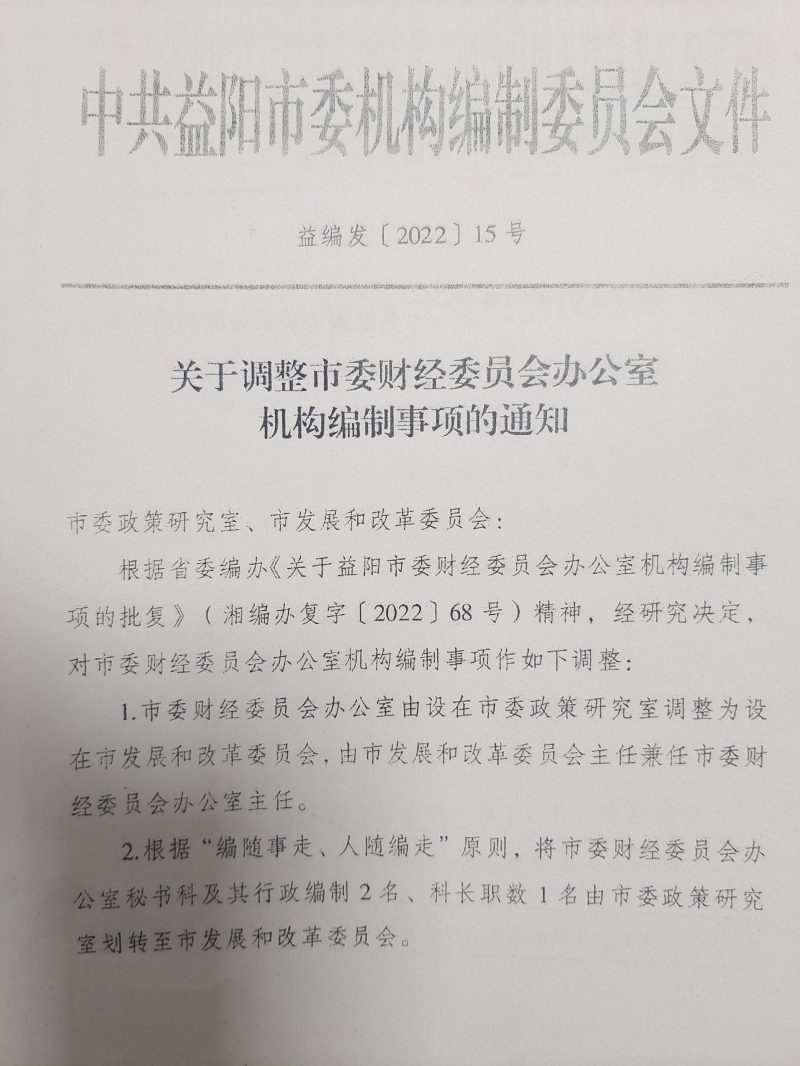 中共益阳市委机构编制委员会文件

益编发〔2022〕15号

关于调整市委财经委员会办公室
机构编制事项的通知

市委政策研究室、市发展和改革委员会：

根据省委编办《关于益阳市委财经委员会办公室机构编制事项的批复》（湘编办复字〔2022〕68号）精神，经研究决定，对市委财经委员会办公室机构编制事项作如下调整：

1.市委财经委员会办公室由设在市委政策研究室调整为设在市发展和改革委员会，由市发展和改革委员会主任兼任市委财经委员会办公室主任。

2.根据“编随事走、人随编走”原则，将市委财经委员会办公室秘书科及其行政编制2名、科长职数1名由市委政策研究室划转至市发展和改革委员会。